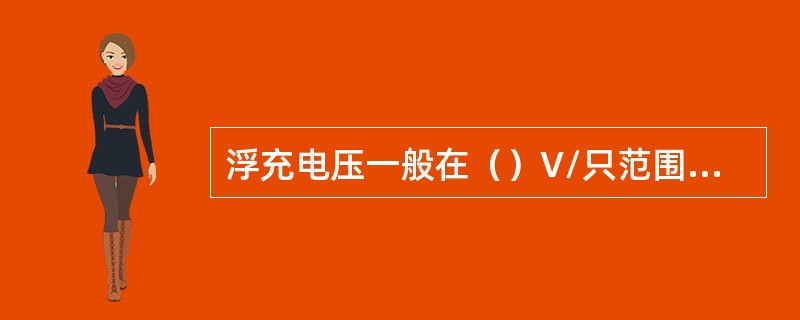 浮充电压一般在（）V/只范围...